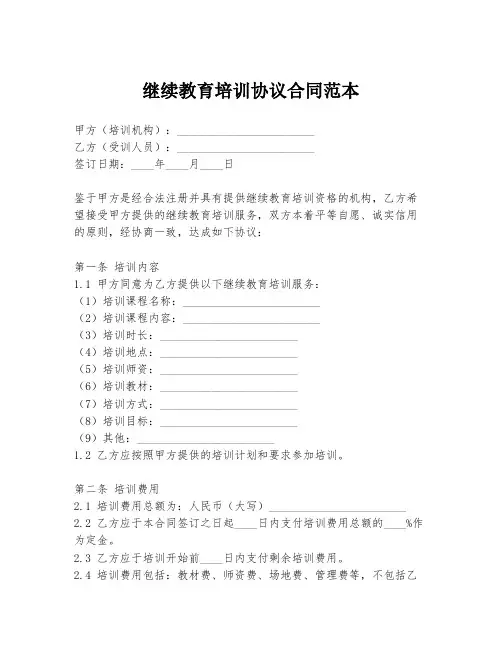 继续教育培训协议合同范本

甲方（培训机构）：________________________
乙方（受训人员）：________________________
签订日期：____年____月____日

鉴于甲方是经合法注册并具有提供继续教育培训资格的机构，乙方希望接受甲方提供的继续教育培训服务，双方本着平等自愿、诚实信用的原则，经协商一致，达成如下协议：

第一条 培训内容
1.1 甲方同意为乙方提供以下继续教育培训服务：
（1）培训课程名称：________________________
（2）培训课程内容：________________________
（3）培训时长：________________________
（4）培训地点：________________________
（5）培训师资：________________________
（6）培训教材：________________________
（7）培训方式：________________________
（8）培训目标：________________________
（9）其他：________________________
1.2 乙方应按照甲方提供的培训计划和要求参加培训。

第二条 培训费用
2.1 培训费用总额为：人民币（大写）________________________
2.2 乙方应于本合同签订之日起____日内支付培训费用总额的____%作为定金。
2.3 乙方应于培训开始前____日内支付剩余培训费用。
2.4 培训费用包括：教材费、师资费、场地费、管理费等，不包括乙